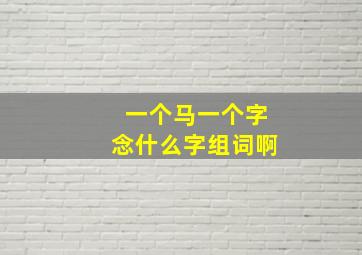 一个马一个字
念什么字组词啊